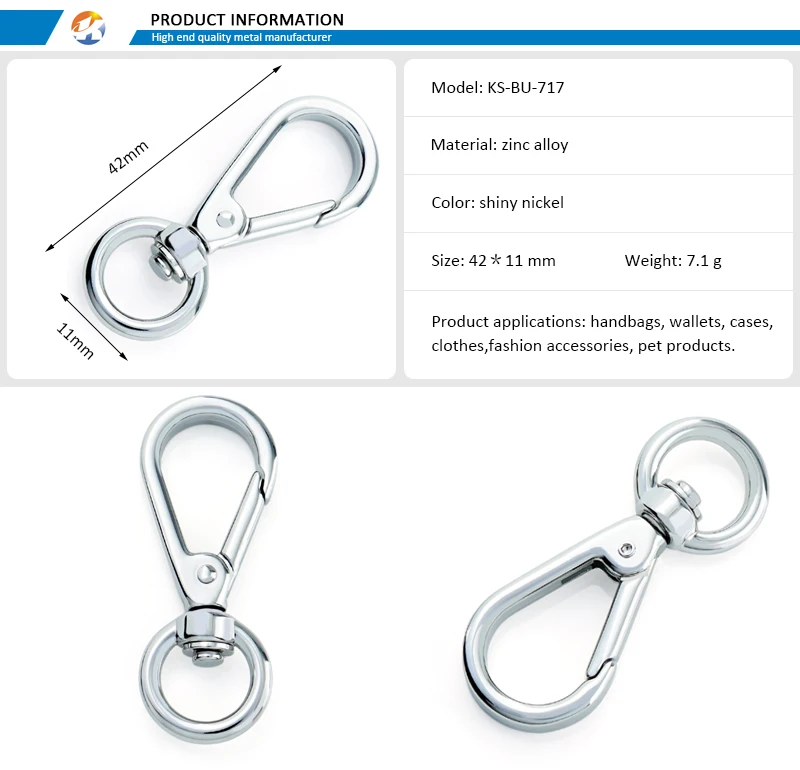 PRODUCT INFORMATION
High end quality metal manufacturer

42mm

11mm

Model: KS-BU-717

Material: zinc alloy

Color: shiny nickel

Size: 42＊11 mm Weight: 7.1 g

Product applications: handbags, wallets, cases, clothes,fashion accessories, pet products.